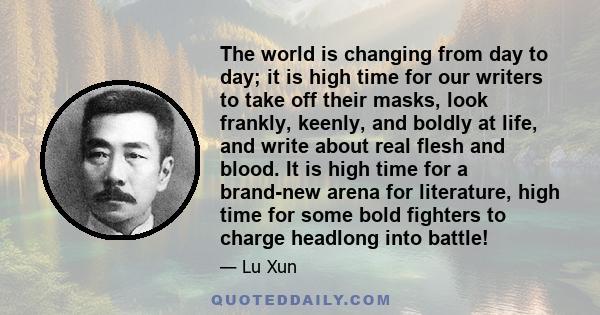 The world is changing from day to day; it is high time for our writers to take off their masks, look frankly, keenly, and boldly at life, and write about real flesh and blood. It is high time for a brand-new arena for literature, high time for some bold fighters to charge headlong into battle!

— Lu Xun

QUOTEDDAILY.COM